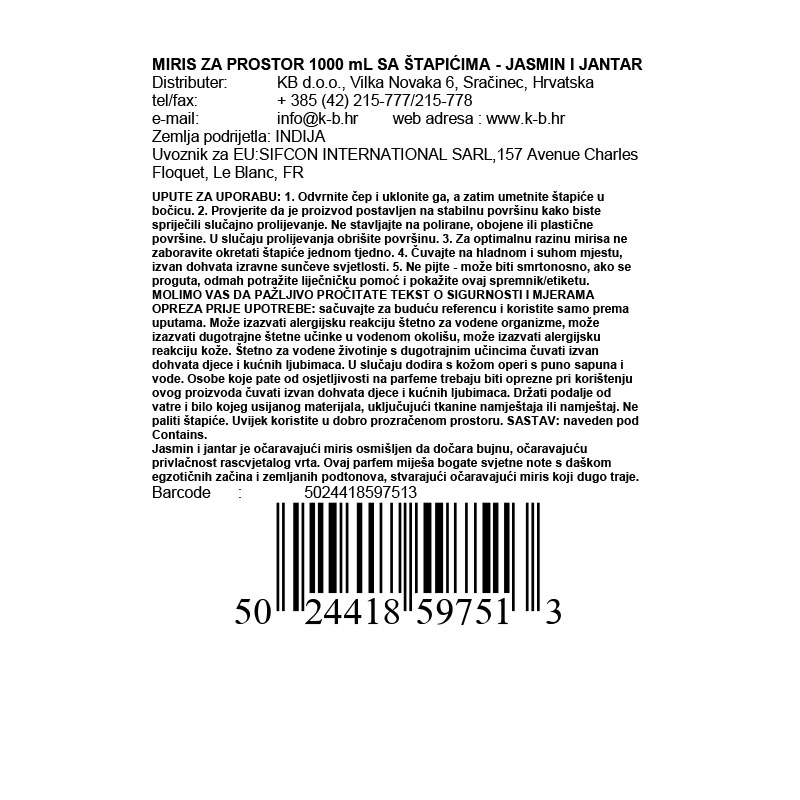 MIRIS ZA PROSTOR 1000 mL SA ŠTAPIĆIMA - JASMIN I JANTAR
Distributer: KB d.o.o., Vilka Novaka 6, Sračinec, Hrvatska
tel/fax: + 385 (42) 215-777/215-778
e-mail: info@k-b.hr web adresa : www.k-b.hr
Zemlja podrijetla: INDIJA
Uvoznik za EU:SIFCON INTERNATIONAL SARL,157 Avenue Charles Floquet, Le Blanc, FR

UPUTE ZA UPORABU: 1. Odvrnite čep i uklonite ga, a zatim umetnite štapiće u bočicu. 2. Provjerite da je proizvod postavljen na stabilnu površinu kako biste spriječili slučajno prolijevanje. Ne stavljajte na polirane, obojene ili plastične površine. U slučaju prolijevanja obrišite površinu. 3. Za optimalnu razinu mirisa ne zaboravite okretati štapiće jednom tjedno. 4. Čuvajte na hladnom i suhom mjestu, izvan dohvata izravne sunčeve svjetlosti. 5. Ne pijte - može biti smrtonosno, ako se proguta, odmah potražite liječničku pomoć i pokažite ovaj spremnik/etiketu. MOLIMO VAS DA PAŽLJIVO PROČITATE TEKST O SIGURNOSTI I MJERAMA OPREZA PRIJE UPOTREBE: sačuvajte za buduću referencu i koristite samo prema uputama. Može izazvati alergijsku reakciju štetno za vodene organizme, može izazvati dugotrajne štetne učinke u vodenom okolišu, može izazvati alergijsku reakciju kože. Štetno za vodene životinje s dugotrajnim učincima čuvati izvan dohvata djece i kućnih ljubimaca. U slučaju dodira s kožom operi s puno sapuna i vode. Osobe koje pate od osjetljivosti na parfeme trebaju biti oprezne pri korištenju ovog proizvoda čuvati izvan dohvata djece i kućnih ljubimaca. Držati podalje od vatre i bilo kojeg usijanog materijala, uključujući tkanine namještaja ili namještaj. Ne paliti štapiće. Uvijek koristite u dobro prozračenom prostoru. SASTAV: naveden pod Contains.
Jasmin i jantar je očaravajući miris osmišljen da dočara bujnu, očaravajuću privlačnost rascvjetalog vrta. Ovaj parfem miješa bogate svjetne note s daškom egzotičnih začina i zemljanih podtonova, stvarajući očaravajući miris koji dugo traje.
Barcode : 5024418597513

50 24418 59751 3